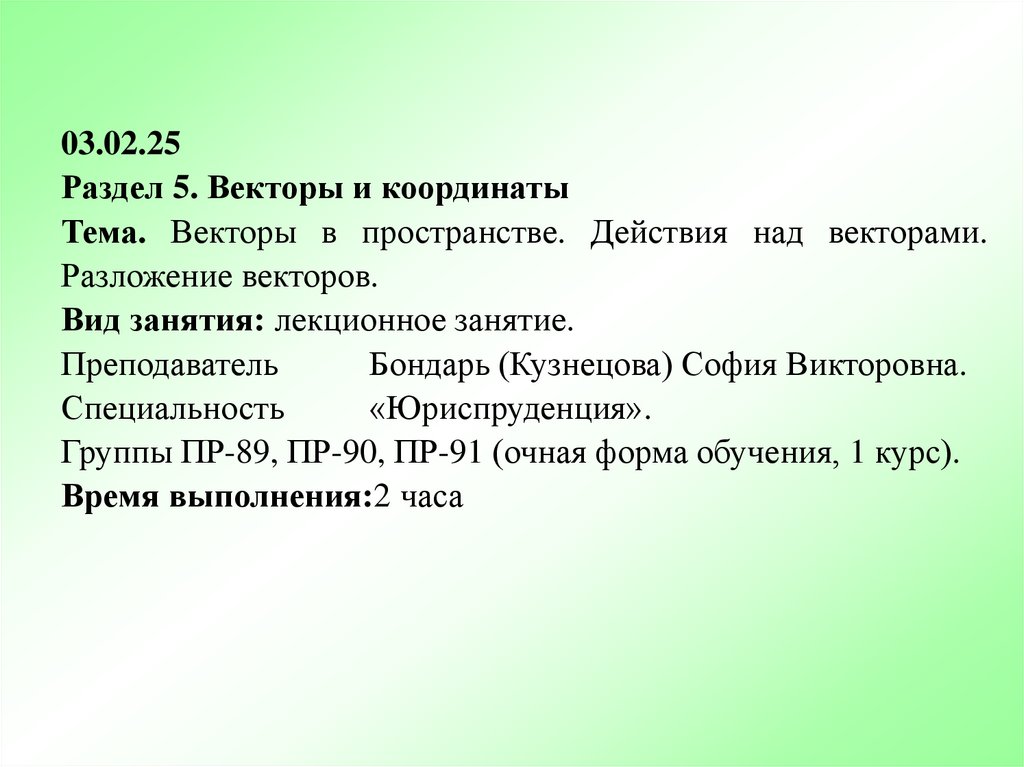 03.02.25
Раздел 5. Векторы и координаты
Тема. Векторы в пространстве. Действия над векторами. Разложение векторов.
Вид занятия: лекционное занятие.
Преподаватель Бондарь (Кузнецова) София Викторовна.
Специальность «Юриспруденция».
Группы ПР-89, ПР-90, ПР-91 (очная форма обучения, 1 курс).
Время выполнения:2 часа